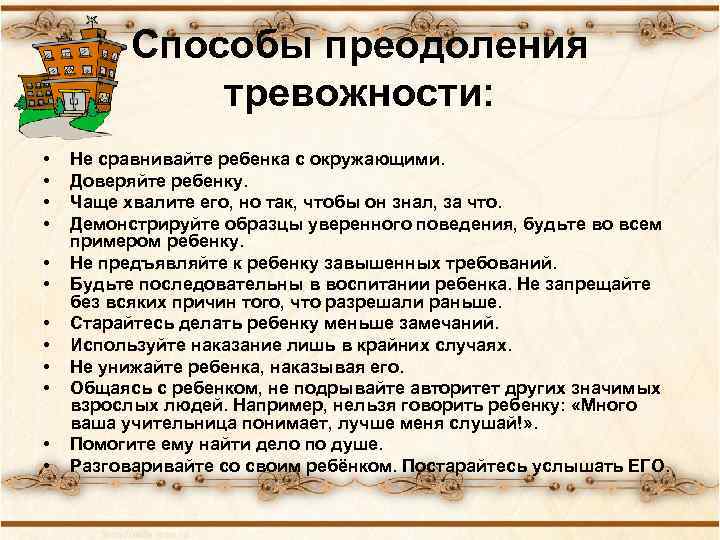 Способы преодоления тревожности:

• Не сравнивайте ребенка с окружающими.
• Доверяйте ребенку.
• Чаще хвалите его, но так, чтобы он знал, за что.
• Демонстрируйте образцы уверенного поведения, будьте во всем примером ребенку.
• Не предъявляйте к ребенку завышенных требований.
• Будьте последовательны в воспитании ребенка. Не запрещайте без всяких причин того, что разрешали раньше.
• Старайтесь делать ребенку меньше замечаний.
• Используйте наказание лишь в крайних случаях.
• Не унижайте ребенка, наказывая его.
• Общаясь с ребенком, не подрывайте авторитет других значимых взрослых людей. Например, нельзя говорить ребенку: «Много ваша учительница понимает, лучше меня слушай!».
• Помогите ему найти дело по душе.
• Разговаривайте со своим ребёнком. Постарайтесь услышать ЕГО.